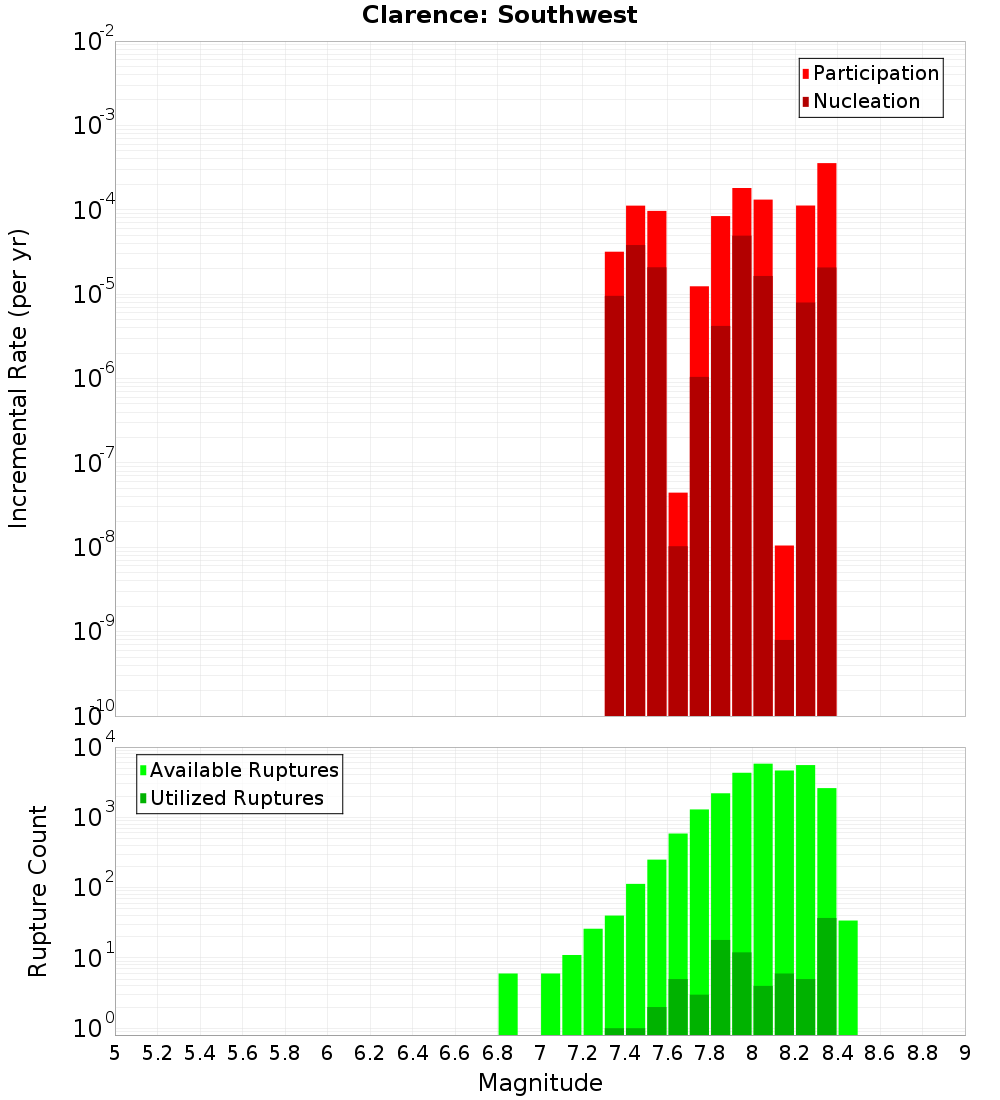 Clarence: Southwest

Participation
Nucleation

Incremental Rate (per yr)

$10^{-2}$
$10^{-3}$
$10^{-4}$
$10^{-5}$
$10^{-6}$
$10^{-7}$
$10^{-8}$
$10^{-9}$
$10^{-10}$

Available Ruptures
Utilized Ruptures

Rupture Count

$10^{4}$
$10^{3}$
$10^{2}$
$10^{1}$
$10^{0}$

5 5.2 5.4 5.6 5.8 6 6.2 6.4 6.6 6.8 7 7.2 7.4 7.6 7.8 8 8.2 8.4 8.6 8.8 9

Magnitude